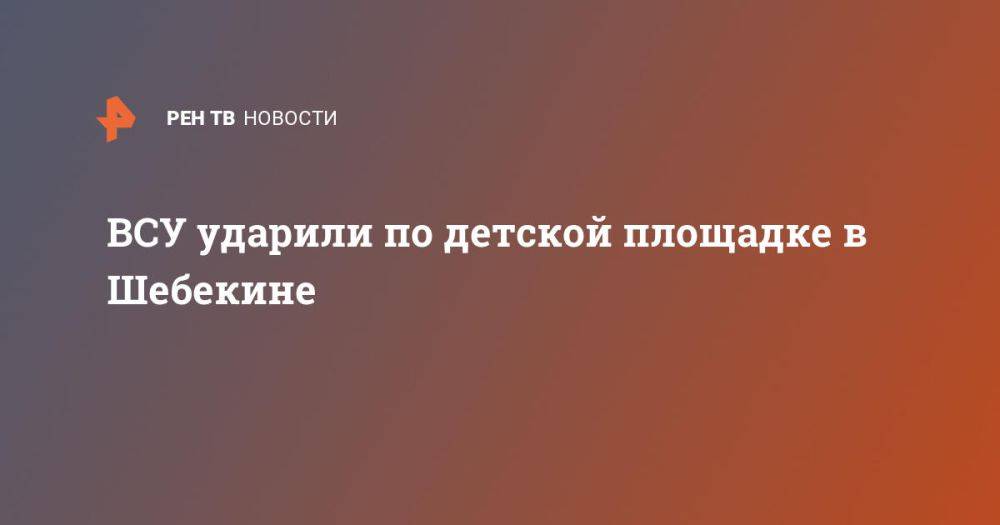 РЕН ТВ НОВОСТИ

ВСУ ударили по детской площадке в Шебекине